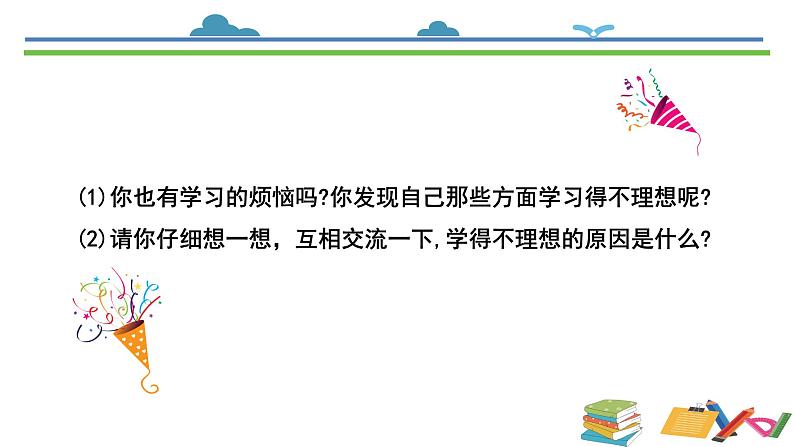 (1)你也有学习的烦恼吗?你发现自己那些方面学习得不理想呢?
(2)请你仔细想一想，互相交流一下,学得不理想的原因是什么?